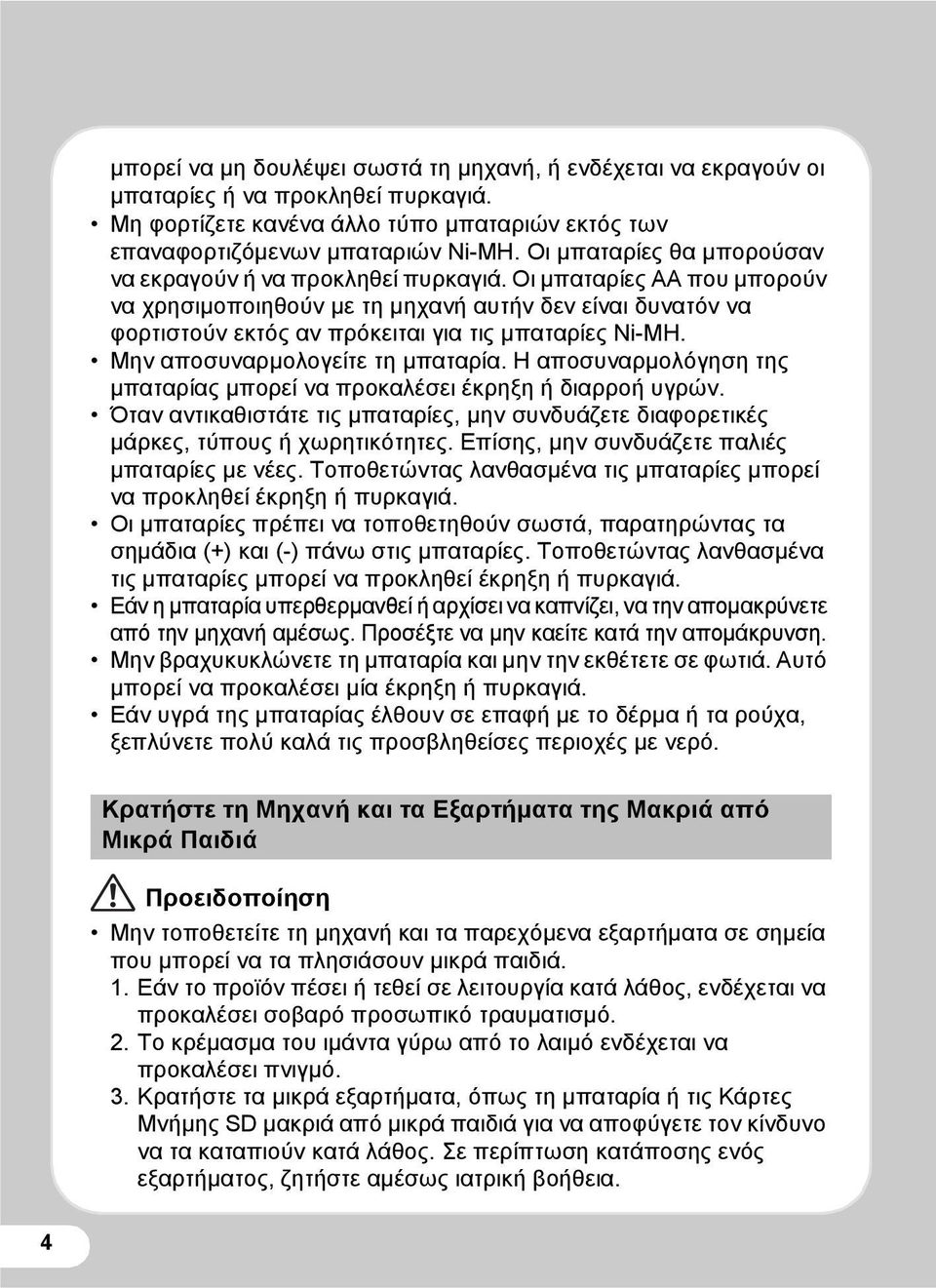 μπορεί να μη δουλέψει σωστά τη μηχανή, ή ενδέχεται να εκραγούν οι μπαταρίες ή να προκληθεί πυρκαγιά.

• Μη φορτίζετε κανένα άλλο τύπο μπαταριών εκτός των επαναφορτιζόμενων μπαταριών Ni-MH. Οι μπαταρίες θα μπορούσαν να εκραγούν ή να προκληθεί πυρκαγιά. Οι μπαταρίες AA που μπορούν να χρησιμοποιηθούν με τη μηχανή αυτήν δεν είναι δυνατόν να φορτιστούν εκτός αν πρόκειται για τις μπαταρίες Ni-MH.

• Μην αποσυναρμολογείτε τη μπαταρία. Η αποσυναρμολόγηση της μπαταρίας μπορεί να προκαλέσει έκρηξη ή διαρροή υγρών.

• Όταν αντικαθιστάτε τις μπαταρίες, μην συνδυάζετε διαφορετικές μάρκες, τύπους ή χωρητικότητες. Επίσης, μην συνδυάζετε παλιές μπαταρίες με νέες. Τοποθετώντας λανθασμένα τις μπαταρίες μπορεί να προκληθεί έκρηξη ή πυρκαγιά.

• Οι μπαταρίες πρέπει να τοποθετηθούν σωστά, παρατηρώντας τα σημάδια (+) και (-) πάνω στις μπαταρίες. Τοποθετώντας λανθασμένα τις μπαταρίες μπορεί να προκληθεί έκρηξη ή πυρκαγιά.

• Εάν η μπαταρία υπερθερμανθεί ή αρχίσει να καπνίζει, να την απομακρύνετε από την μηχανή αμέσως. Προσέξτε να μην καείτε κατά την απομάκρυνση.

• Μην βραχυκυκλώνετε τη μπαταρία και μην την εκθέτετε σε φωτιά. Αυτό μπορεί να προκαλέσει μία έκρηξη ή πυρκαγιά.

• Εάν υγρά της μπαταρίας έλθουν σε επαφή με το δέρμα ή τα ρούχα, ξεπλύνετε πολύ καλά τις προσβληθείσες περιοχές με νερό.

Κρατήστε τη Μηχανή και τα Εξαρτήματα της Μακριά από Μικρά Παιδιά

Προειδοποίηση

• Μην τοποθετείτε τη μηχανή και τα παρεχόμενα εξαρτήματα σε σημεία που μπορεί να τα πλησιάσουν μικρά παιδιά.
1. Εάν το προϊόν πέσει ή τεθεί σε λειτουργία κατά λάθος, ενδέχεται να προκαλέσει σοβαρό προσωπικό τραυματισμό.
2. Το κρέμασμα του ιμάντα γύρω από το λαιμό ενδέχεται να προκαλέσει πνιγμό.
3. Κρατήστε τα μικρά εξαρτήματα, όπως τη μπαταρία ή τις Κάρτες Μνήμης SD μακριά από μικρά παιδιά για να αποφύγετε τον κίνδυνο να τα καταπιούν κατά λάθος. Σε περίπτωση κατάποσης ενός εξαρτήματος, ζητήστε αμέσως ιατρική βοήθεια.

4